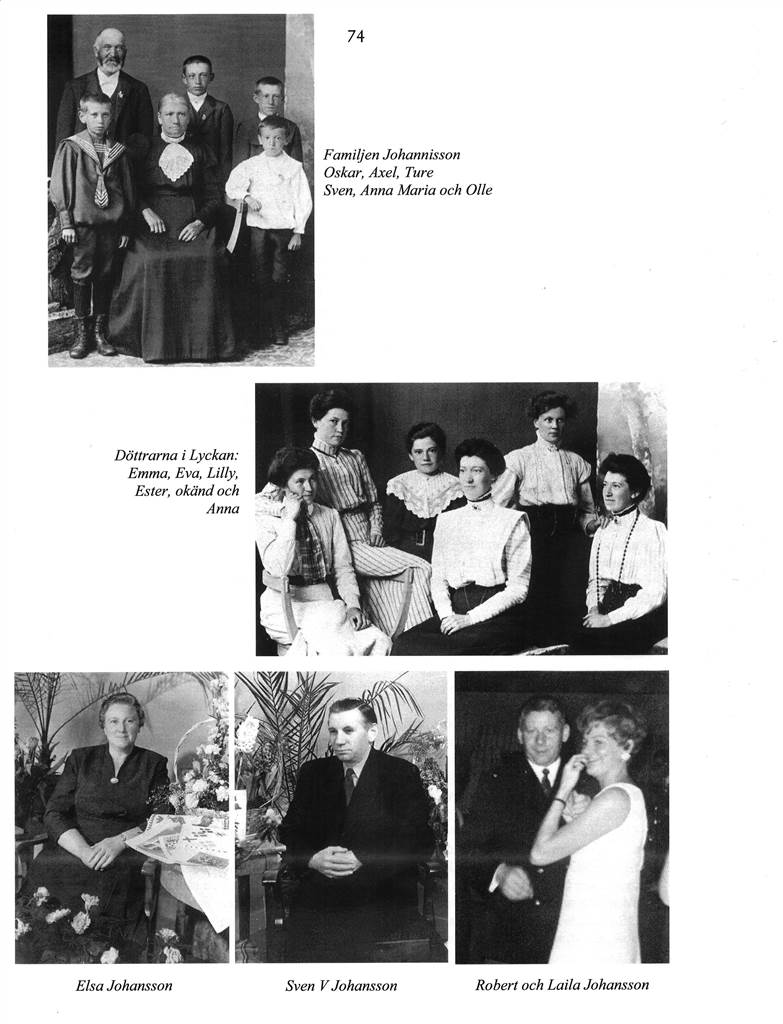 74

Familjen Johannisson
Oskar, Axel, Ture
Sven, Anna Maria och Olle

Döttrarna i Lyckan:
Emma, Eva, Lilly,
Ester, okänd och
Anna

Elsa Johansson

Sven V Johansson

Robert och Laila Johansson